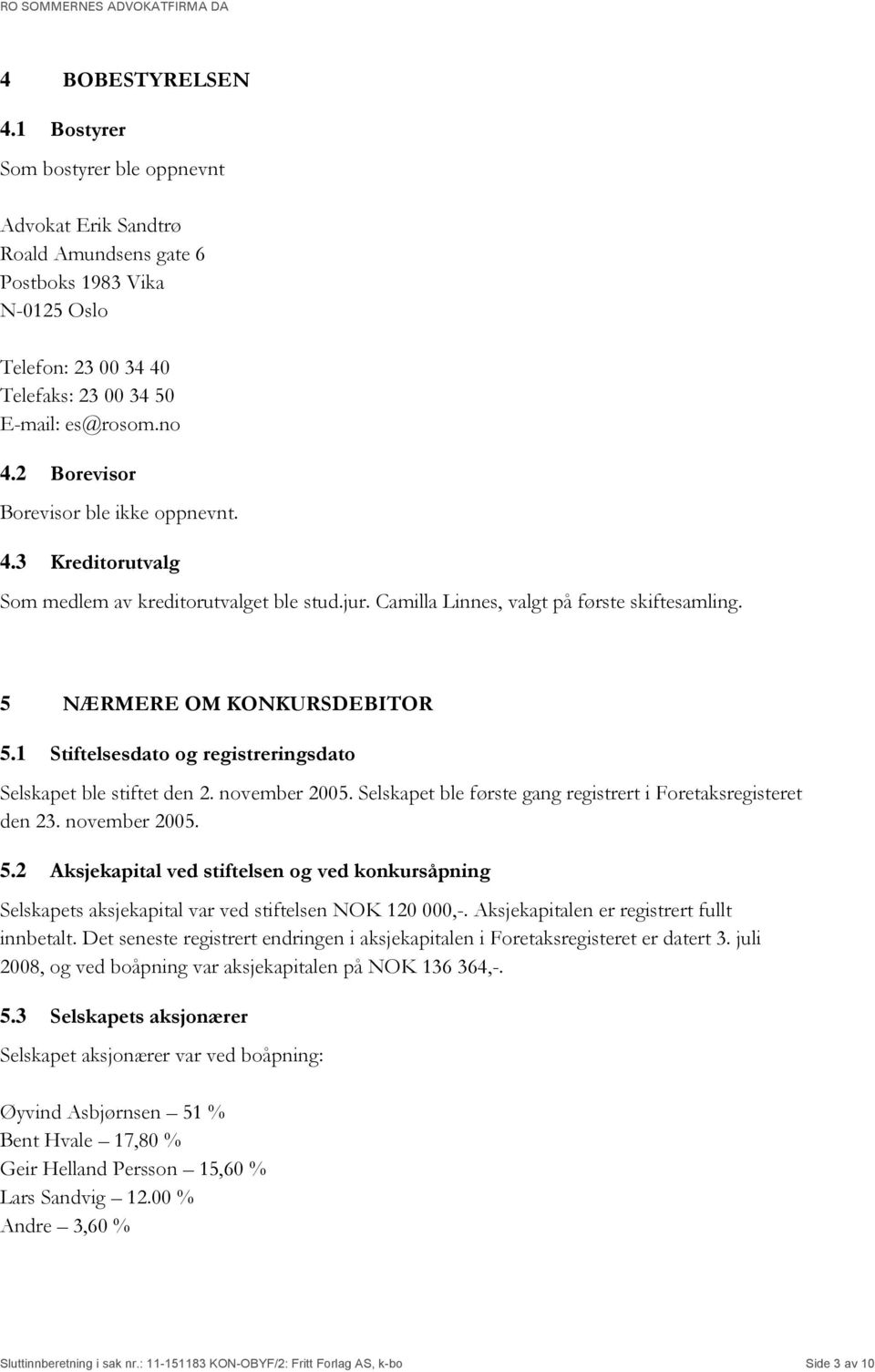 RO SOMMERNES ADVOKATFIRMA DA

4 BOBESTYRELSEN

4.1 Bostyrer

Som bostyrer ble oppnevnt

Advokat Erik Sandtrø
Roald Amundsens gate 6
Postboks 1983 Vika
N-0125 Oslo

Telefon: 23 00 34 40
Telefaks: 23 00 34 50
E-mail: es@rosom.no

4.2 Borevisor

Borevisor ble ikke oppnevnt.

4.3 Kreditorutvalg

Som medlem av kreditorutvalget ble stud.jur. Camilla Linnes, valgt på første skiftesamling.

5 NÆRMERE OM KONKURSDEBITOR

5.1 Stiftelsesdato og registreringsdato

Selskapet ble stiftet den 2. november 2005. Selskapet ble første gang registrert i Foretaksregisteret den 23. november 2005.

5.2 Aksjekapital ved stiftelsen og ved konkursåpning

Selskapets aksjekapital var ved stiftelsen NOK 120 000,-. Aksjekapitalen er registrert fullt innbetalt. Det seneste registrert endringen i aksjekapitalen i Foretaksregisteret er datert 3. juli 2008, og ved boåpning var aksjekapitalen på NOK 136 364,-.

5.3 Selskapets aksjonærer

Selskapet aksjonærer var ved boåpning:

Øyvind Asbjørnsen – 51 %
Bent Hvale – 17,80 %
Geir Helland Persson – 15,60 %
Lars Sandvig – 12.00 %
Andre – 3,60 %

Sluttinnberetning i sak nr.: 11-151183 KON-OBYF/2: Fritt Forlag AS, k-bo

Side 3 av 10